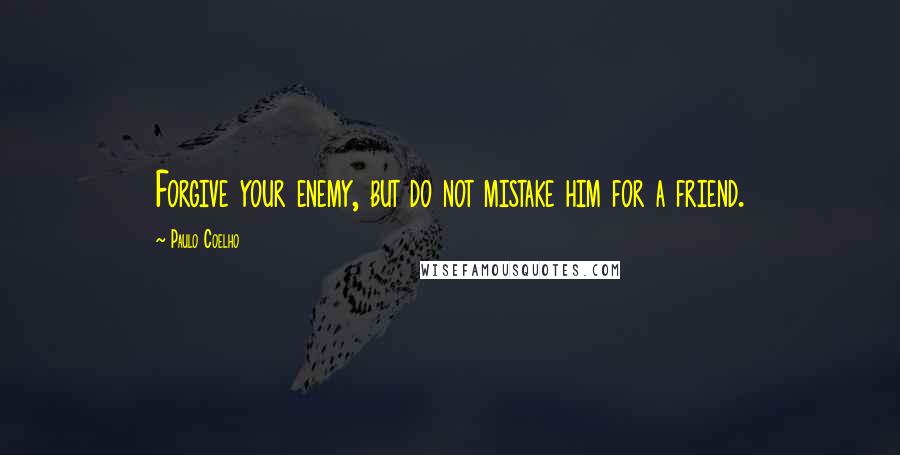 Forgive your enemy, but do not mistake him for a friend.

~ Paulo Coelho

WISEFAMOUSQUOTES.COM